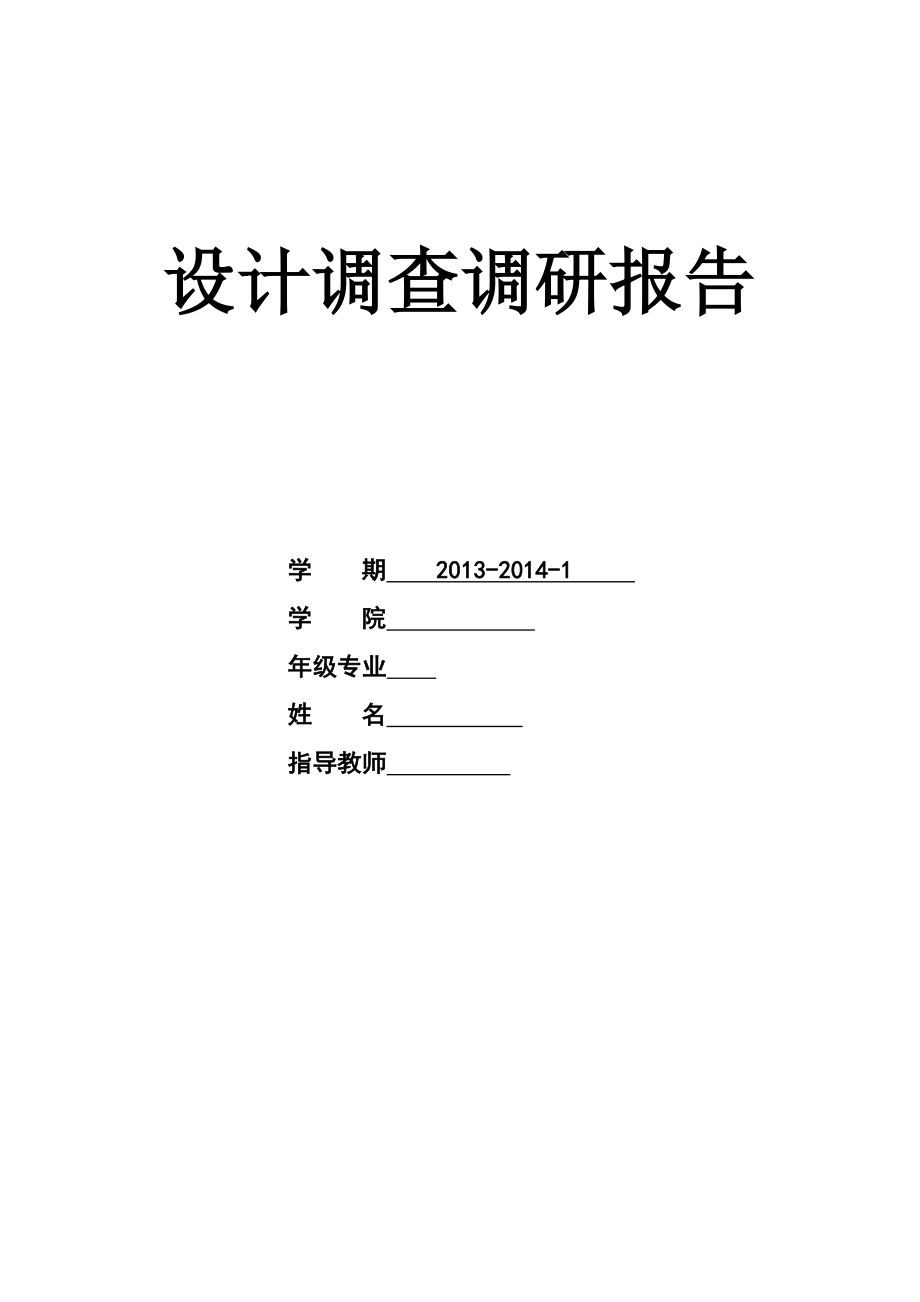 设计调查调研报告

学　　期　2013-2014-1

学　　院

年级专业

姓　　名

指导教师